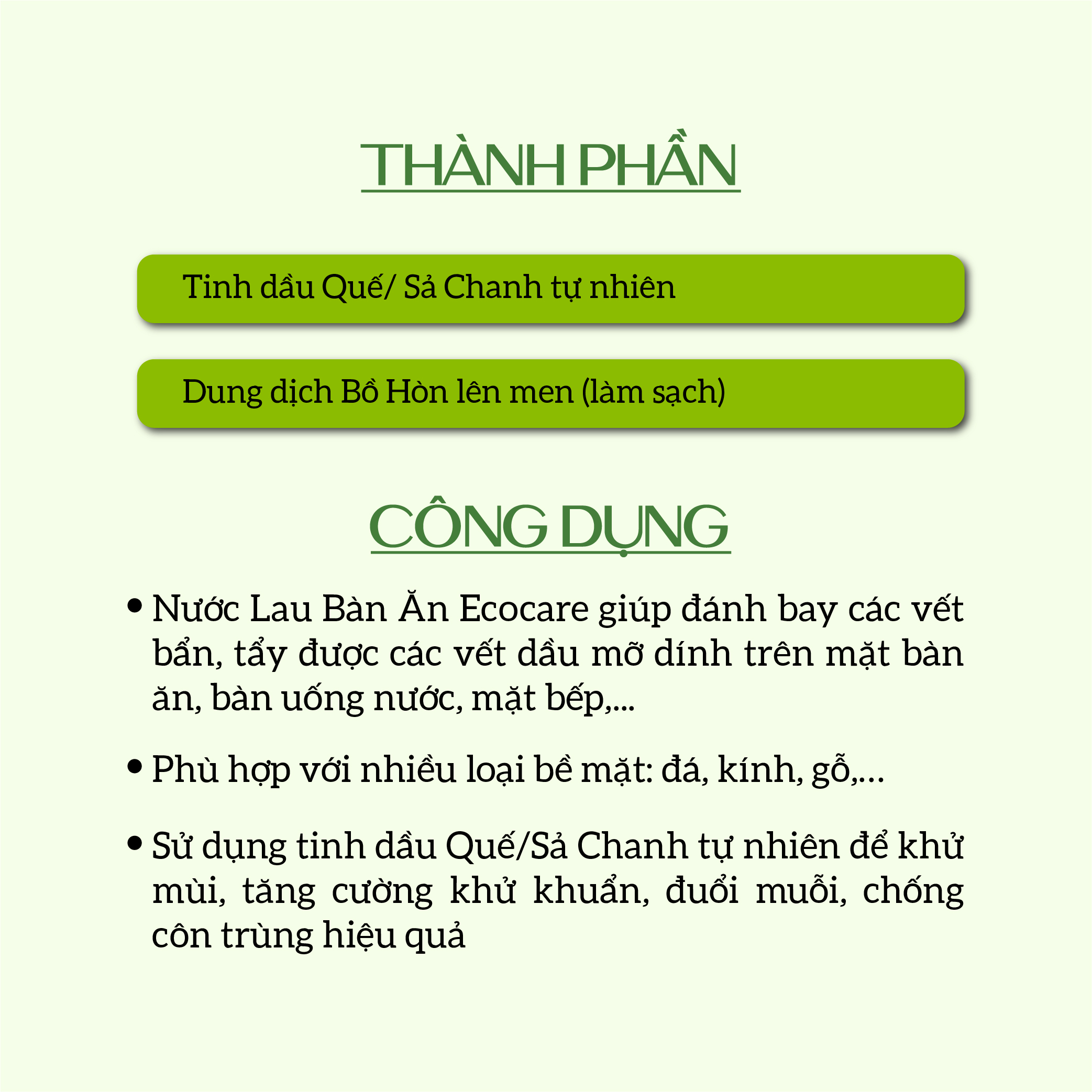 THÀNH PHẦN

Tinh dầu Quế/ Sả Chanh tự nhiên

Dung dịch Bồ Hòn lên men (làm sạch)

CÔNG DỤNG

• Nước Lau Bàn Ăn Ecocare giúp đánh bay các vết bẩn, tẩy được các vết dầu mỡ dính trên mặt bàn ăn, bàn uống nước, mặt bếp,...

• Phù hợp với nhiều loại bề mặt: đá, kính, gỗ,…

• Sử dụng tinh dầu Quế/Sả Chanh tự nhiên để khử mùi, tăng cường khử khuẩn, đuổi muỗi, chống côn trùng hiệu quả